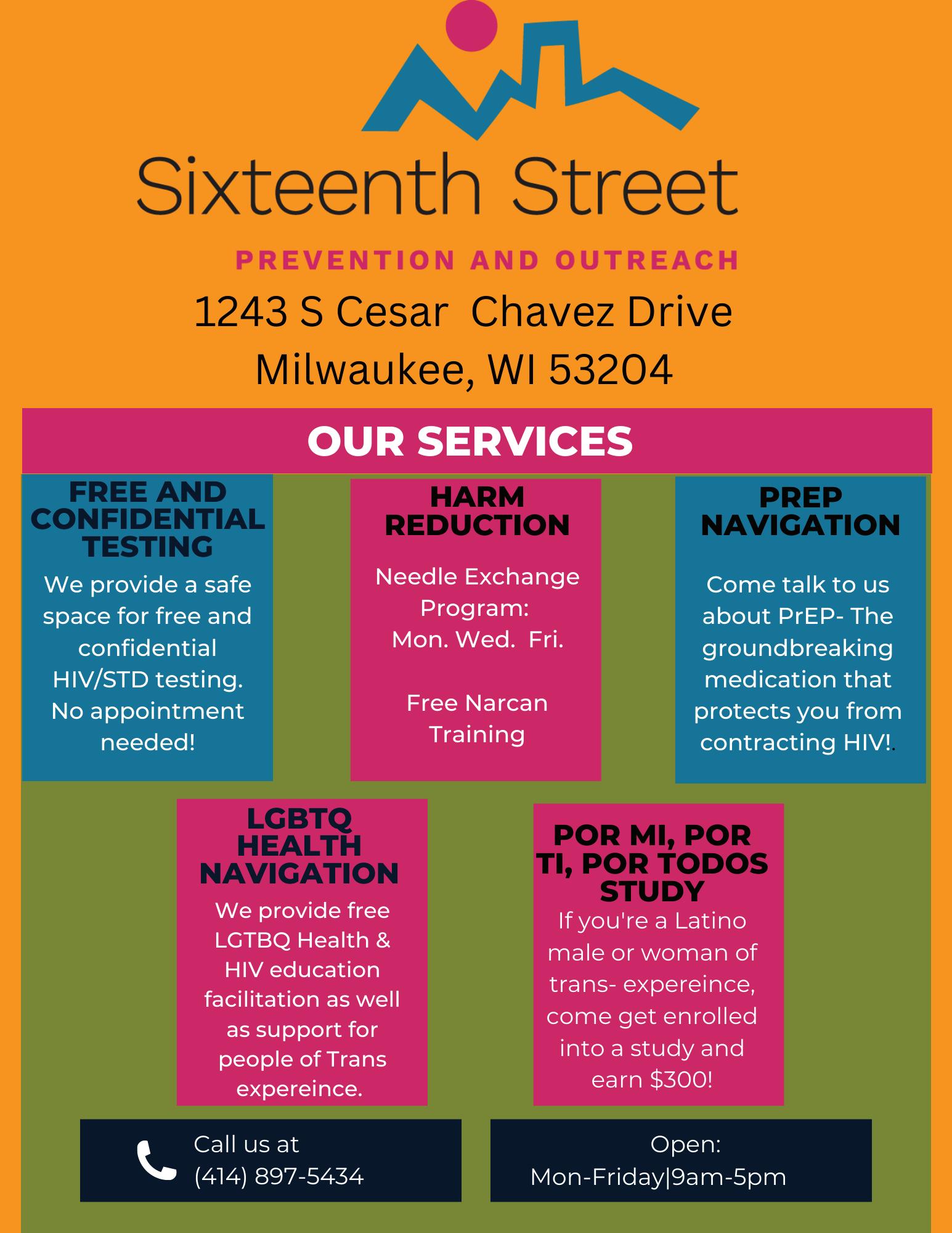 Sixteenth Street

PREVENTION AND OUTREACH

1243 S Cesar  Chavez Drive
Milwaukee, WI 53204

OUR SERVICES

FREE AND CONFIDENTIAL TESTING

We provide a safe space for free and confidential HIV/STD testing. No appointment needed!

HARM REDUCTION

Needle Exchange Program:
Mon. Wed.  Fri.

Free Narcan Training

PREP NAVIGATION

Come talk to us about PrEP- The groundbreaking medication that protects you from contracting HIV!.

LGBTQ HEALTH NAVIGATION

We provide free LGTBQ Health & HIV education facilitation as well as support for people of Trans expereince.

POR MI, POR TI, POR TODOS STUDY

If you're a Latino male or woman of trans- expereince, come get enrolled into a study and earn $300!

Call us at
(414) 897-5434

Open:
Mon-Friday|9am-5pm